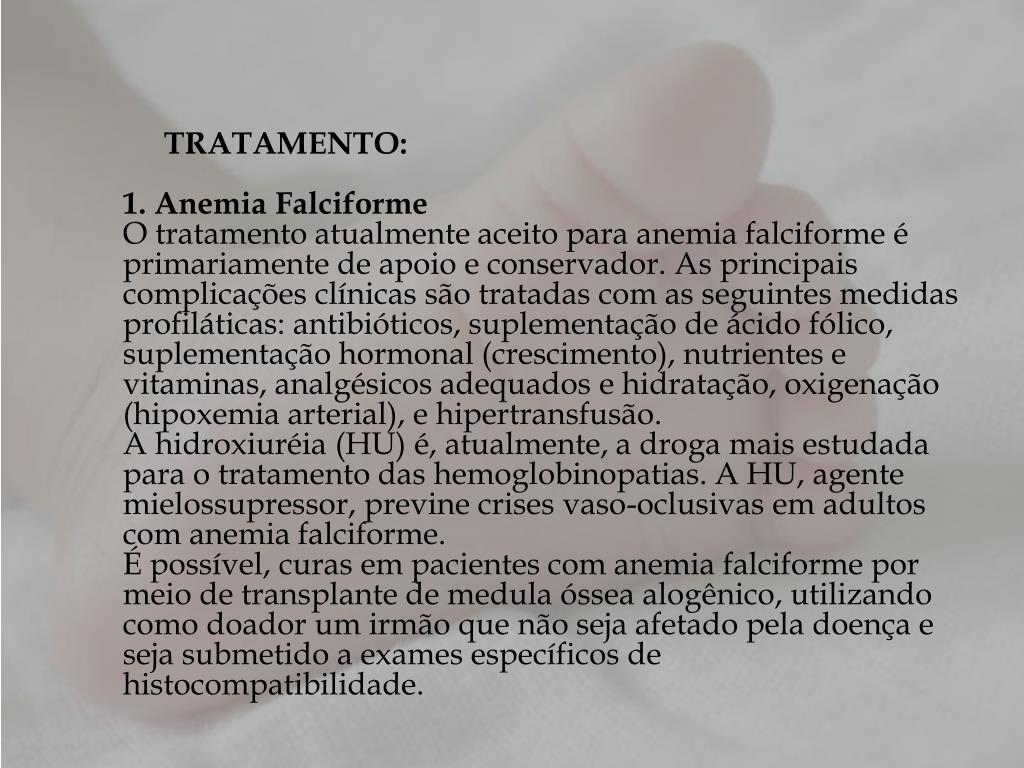 TRATAMENTO:

1. Anemia Falciforme
O tratamento atualmente aceito para anemia falciforme é primariamente de apoio e conservador. As principais complicações clínicas são tratadas com as seguintes medidas profiláticas: antibióticos, suplementação de ácido fólico, suplementação hormonal (crescimento), nutrientes e vitaminas, analgésicos adequados e hidratação, oxigenação (hipoxemia arterial), e hipertransfusão.
A hidroxiuréia (HU) é, atualmente, a droga mais estudada para o tratamento das hemoglobinopatias. A HU, agente mielossupressor, previne crises vaso-oclusivas em adultos com anemia falciforme.
É possível, curas em pacientes com anemia falciforme por meio de transplante de medula óssea alogênico, utilizando como doador um irmão que não seja afetado pela doença e seja submetido a exames específicos de histocompatibilidade.